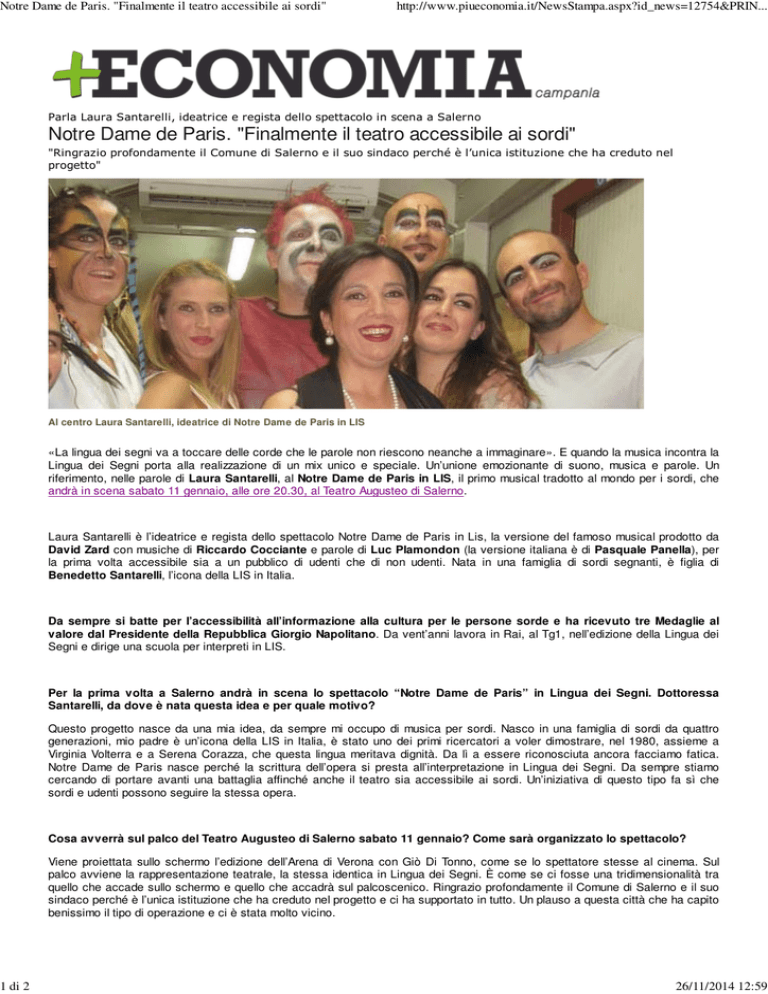 Notre Dame de Paris. "Finalmente il teatro accessibile ai sordi"

http://www.piueconomia.it/NewsStampa.aspx?id_news=12754&PRIN...

+ECONOMIA campania

Parla Laura Santarelli, ideatrice e regista dello spettacolo in scena a Salerno

Notre Dame de Paris. "Finalmente il teatro accessibile ai sordi"

"Ringrazio profondamente il Comune di Salerno e il suo sindaco perché è l'unica istituzione che ha creduto nel progetto"

Al centro Laura Santarelli, ideatrice di Notre Dame de Paris in LIS

«La lingua dei segni va a toccare delle corde che le parole non riescono neanche a immaginare». E quando la musica incontra la Lingua dei Segni porta alla realizzazione di un mix unico e speciale. Un'unione emozionante di suono, musica e parole. Un riferimento, nelle parole di Laura Santarelli, al Notre Dame de Paris in LIS, il primo musical tradotto al mondo per i sordi, che andrà in scena sabato 11 gennaio, alle ore 20.30, al Teatro Augusteo di Salerno.

Laura Santarelli è l'ideatrice e regista dello spettacolo Notre Dame de Paris in Lis, la versione del famoso musical prodotto da David Zard con musiche di Riccardo Cocciante e parole di Luc Plamondon (la versione italiana è di Pasquale Panella), per la prima volta accessibile sia a un pubblico di udenti che di non udenti. Nata in una famiglia di sordi segnanti, è figlia di Benedetto Santarelli, l'icona della LIS in Italia.

Da sempre si batte per l'accessibilità all'informazione alla cultura per le persone sorde e ha ricevuto tre Medaglie al valore dal Presidente della Repubblica Giorgio Napolitano. Da vent'anni lavora in Rai, al Tg1, nell'edizione della Lingua dei Segni e dirige una scuola per interpreti in LIS.

Per la prima volta a Salerno andrà in scena lo spettacolo "Notre Dame de Paris" in Lingua dei Segni. Dottoressa Santarelli, da dove è nata questa idea e per quale motivo?

Questo progetto nasce da una mia idea, da sempre mi occupo di musica per sordi. Nasco in una famiglia di sordi da quattro generazioni, mio padre è un'icona della LIS in Italia, è stato uno dei primi ricercatori a voler dimostrare, nel 1980, assieme a Virginia Volterra e a Serena Corazza, che questa lingua meritava dignità. Da lì a essere riconosciuta ancora facciamo fatica. Notre Dame de Paris nasce perché la scrittura dell'opera si presta all'interpretazione in Lingua dei Segni. Da sempre stiamo cercando di portare avanti una battaglia affinché anche il teatro sia accessibile ai sordi. Un'iniziativa di questo tipo fa sì che sordi e udenti possono seguire la stessa opera.

Cosa avverrà sul palco del Teatro Augusteo di Salerno sabato 11 gennaio? Come sarà organizzato lo spettacolo?

Viene proiettata sullo schermo l'edizione dell'Arena di Verona con Giò Di Tonno, come se lo spettatore stesse al cinema. Sul palco avviene la rappresentazione teatrale, la stessa identica in Lingua dei Segni. È come se ci fosse una tridimensionalità tra quello che accade sullo schermo e quello che accadrà sul palcoscenico. Ringrazio profondamente il Comune di Salerno e il suo sindaco perché è l'unica istituzione che ha creduto nel progetto e ci ha supportato in tutto. Un plauso a questa città che ha capito benissimo il tipo di operazione e ci è stata molto vicino.

1 di 2

26/11/2014 12:59